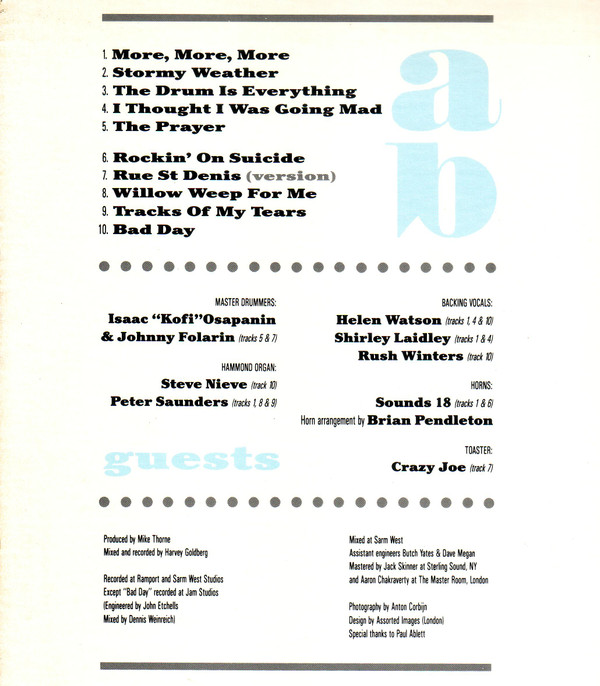 1. More, More, More
2. Stormy Weather
3. The Drum Is Everything
4. I Thought I Was Going Mad
5. The Prayer

6. Rockin' On Suicide
7. Rue St Denis (version)
8. Willow Weep For Me
9. Tracks Of My Tears
10. Bad Day

a
b

MASTER DRUMMERS:
Isaac "Kofi"Osapanin
& Johnny Folarin (tracks 5 & 7)

HAMMOND ORGAN:
Steve Nieve (track 10)
Peter Saunders (tracks 1, 8 & 9)

guests

BACKING VOCALS:
Helen Watson (tracks 1, 4 & 10)
Shirley Laidley (tracks 1 & 4)
Rush Winters (track 10)

HORNS:
Sounds 18 (tracks 1 & 6)
Horn arrangement by Brian Pendleton

TOASTER:
Crazy Joe (track 7)

Produced by Mike Thorne
Mixed and recorded by Harvey Goldberg

Recorded at Ramport and Sarm West Studios
Except "Bad Day" recorded at Jam Studios
(Engineered by John Etchells
Mixed by Dennis Weinreich)

Mixed at Sarm West
Assistant engineers Butch Yates & Dave Megan
Mastered by Jack Skinner at Sterling Sound, NY
and Aaron Chakraverty at The Master Room, London

Photography by Anton Corbijn
Design by Assorted Images (London)
Special thanks to Paul Ablett